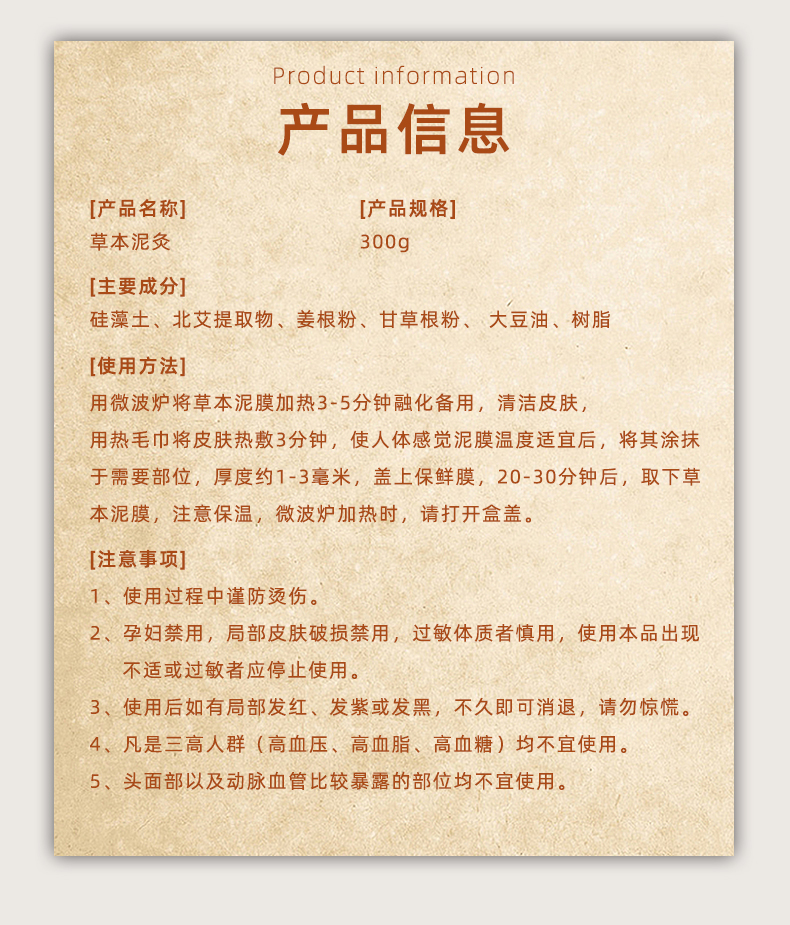 Product information
产品信息

[产品名称]
草本泥灸

[产品规格]
300g

[主要成分]
硅藻土、北艾提取物、姜根粉、甘草根粉、 大豆油、树脂

[使用方法]
用微波炉将草本泥膜加热3-5分钟融化备用，清洁皮肤，用热毛巾将皮肤热敷3分钟，使人体感觉泥膜温度适宜后，将其涂抹于需要部位，厚度约1-3毫米，盖上保鲜膜，20-30分钟后，取下草本泥膜，注意保温，微波炉加热时，请打开盒盖。

[注意事项]
1、使用过程中谨防烫伤。
2、孕妇禁用，局部皮肤破损禁用，过敏体质者慎用，使用本品出现不适或过敏者应停止使用。
3、使用后如有局部发红、发紫或发黑，不久即可消退，请勿惊慌。
4、凡是三高人群（高血压、高血脂、高血糖）均不宜使用。
5、头面部以及动脉血管比较暴露的部位均不宜使用。